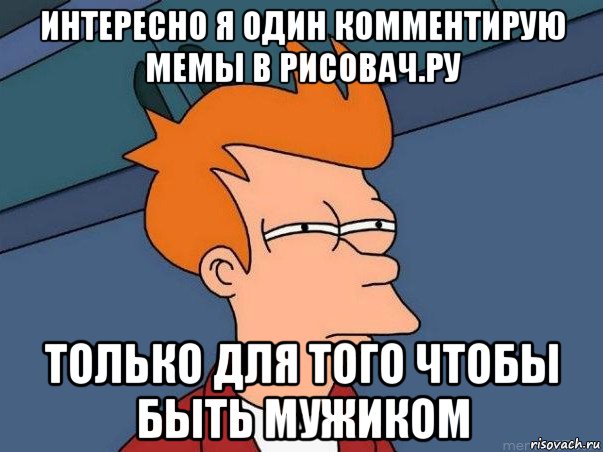 ИНТЕРЕСНО Я ОДИН КОММЕНТИРУЮ МЕМЫ В РИСОВАЧ.РУ

ТОЛЬКО ДЛЯ ТОГО ЧТОБЫ БЫТЬ МУЖИКОМ

risovach.ru